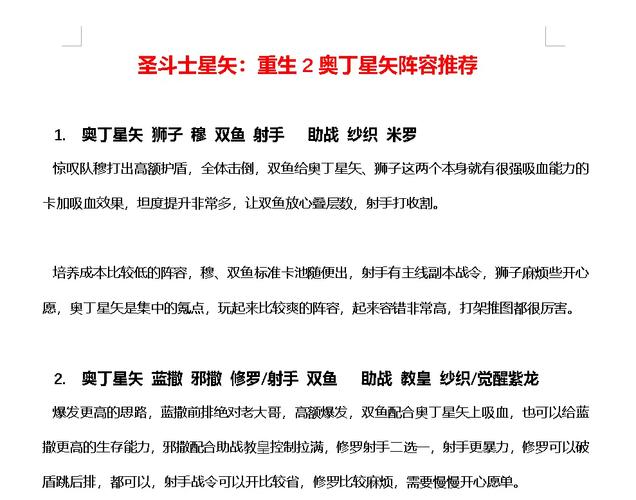 圣斗士星矢：重生 2 奥丁星矢阵容推荐

1. 奥丁星矢 狮子 穆 双鱼 射手　助战 纱织 米罗

惊叹队穆打出高额护盾，全体击倒，双鱼给奥丁星矢、狮子这两个本身就有很强吸血能力的卡加吸血效果，坦度提升非常多，让双鱼放心叠层数，射手打收割。

培养成本比较低的阵容，穆、双鱼标准卡池随便出，射手有主线副本战令，狮子麻烦些开心愿，奥丁星矢是集中的氪点，玩起来比较爽的阵容，起来容错非常高，打架推图都很厉害。

2. 奥丁星矢 蓝撒 邪撒 修罗/射手 双鱼　助战 教皇 纱织/觉醒紫龙

爆发更高的思路，蓝撒前排绝对老大哥，高额爆发，双鱼配合奥丁星矢上吸血，也可以给蓝撒更高的生存能力，邪撒配合助战教皇控制拉满，修罗射手二选一，射手更暴力，修罗可以破盾跳后排，都可以，射手战令可以开比较省，修罗比较麻烦，需要慢慢开心愿单。